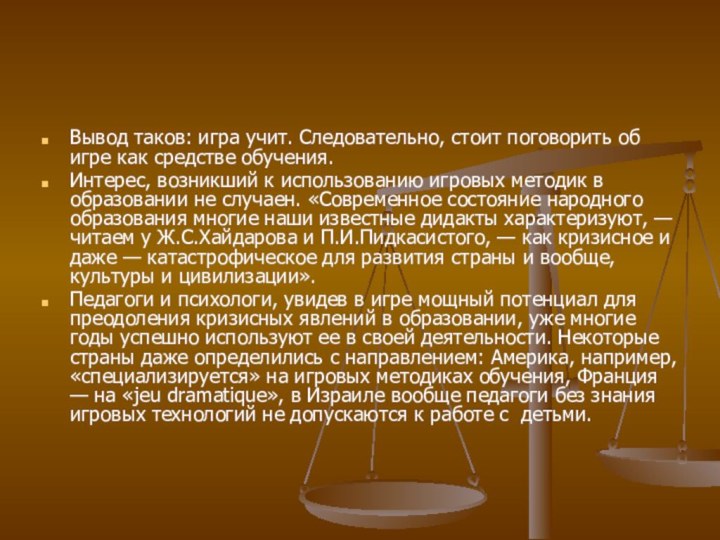 Вывод таков: игра учит. Следовательно, стоит поговорить об игре как средстве обучения.

Интерес, возникший к использованию игровых методик в образовании не случаен. «Современное состояние народного образования многие наши известные дидакты характеризуют, — читаем у Ж.С.Хайдарова и П.И.Пидкасистого, — как кризисное и даже — катастрофическое для развития страны и вообще, культуры и цивилизации».

Педагоги и психологи, увидев в игре мощный потенциал для преодоления кризисных явлений в образовании, уже многие годы успешно используют ее в своей деятельности. Некоторые страны даже определились с направлением: Америка, например, «специализируется» на игровых методиках обучения, Франция — на «jeu dramatique», в Израиле вообще педагоги без знания игровых технологий не допускаются к работе с детьми.